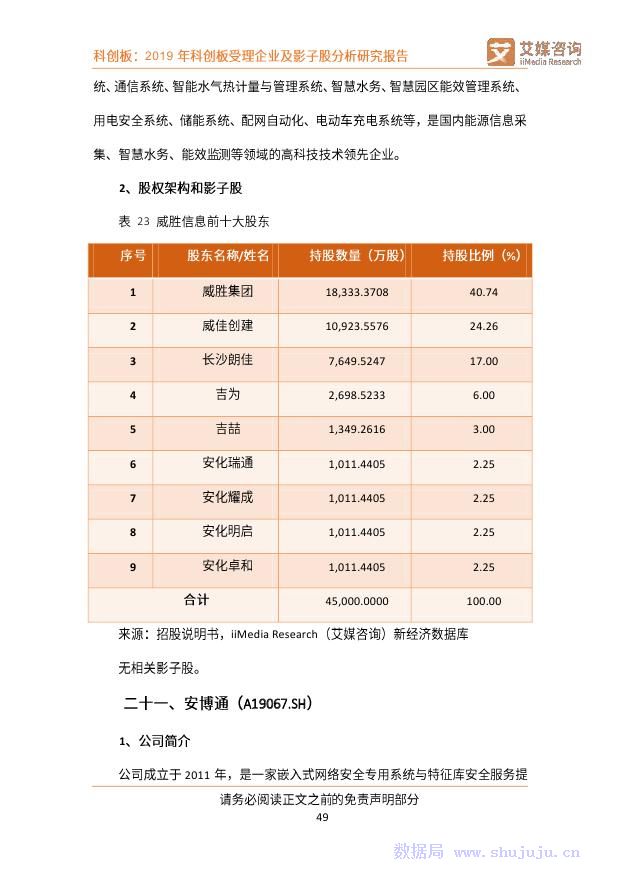 科创板：2019 年科创板受理企业及影子股分析研究报告

艾媒咨询 iiMedia Research

统、通信系统、智能水气热计量与管理系统、智慧水务、智慧园区能效管理系统、用电安全系统、储能系统、配网自动化、电动车充电系统等，是国内能源信息采集、智慧水务、能效监测等领域的高科技技术领先企业。

2、股权架构和影子股

表 23 威胜信息前十大股东

| 序号 | 股东名称/姓名 | 持股数量（万股） | 持股比例（%） |
|---|---|---|---|
| 1 | 威胜集团 | 18,333.3708 | 40.74 |
| 2 | 威佳创建 | 10,923.5576 | 24.26 |
| 3 | 长沙朗佳 | 7,649.5247 | 17.00 |
| 4 | 吉为 | 2,698.5233 | 6.00 |
| 5 | 吉喆 | 1,349.2616 | 3.00 |
| 6 | 安化瑞通 | 1,011.4405 | 2.25 |
| 7 | 安化耀成 | 1,011.4405 | 2.25 |
| 8 | 安化明启 | 1,011.4405 | 2.25 |
| 9 | 安化卓和 | 1,011.4405 | 2.25 |
| 合计 | | 45,000.0000 | 100.00 |

来源：招股说明书，iiMedia Research（艾媒咨询）新经济数据库

无相关影子股。

二十一、安博通（A19067.SH）

1、公司简介

公司成立于 2011 年，是一家嵌入式网络安全专用系统与特征库安全服务提

请务必阅读正文之前的免责声明部分

49

数据局 www.shujuju.cn